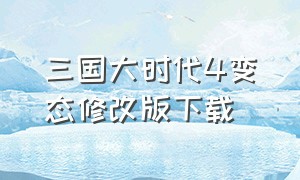 三国大时代4变态修改版下载